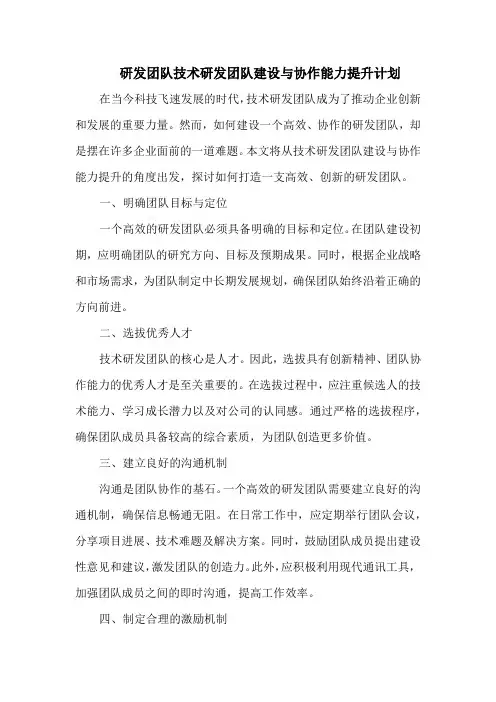 研发团队技术研发团队建设与协作能力提升计划

在当今科技飞速发展的时代，技术研发团队成为了推动企业创新和发展的重要力量。然而，如何建设一个高效、协作的研发团队，却是摆在许多企业面前的一道难题。本文将从技术研发团队建设与协作能力提升的角度出发，探讨如何打造一支高效、创新的研发团队。

一、明确团队目标与定位

一个高效的研发团队必须具备明确的目标和定位。在团队建设初期，应明确团队的研究方向、目标及预期成果。同时，根据企业战略和市场需求，为团队制定中长期发展规划，确保团队始终沿着正确的方向前进。

二、选拔优秀人才

技术研发团队的核心是人才。因此，选拔具有创新精神、团队协作能力的优秀人才是至关重要的。在选拔过程中，应注重候选人的技术能力、学习成长潜力以及对公司的认同感。通过严格的选拔程序，确保团队成员具备较高的综合素质，为团队创造更多价值。

三、建立良好的沟通机制

沟通是团队协作的基石。一个高效的研发团队需要建立良好的沟通机制，确保信息畅通无阻。在日常工作中，应定期举行团队会议，分享项目进展、技术难题及解决方案。同时，鼓励团队成员提出建设性意见和建议，激发团队的创造力。此外，应积极利用现代通讯工具，加强团队成员之间的即时沟通，提高工作效率。

四、制定合理的激励机制